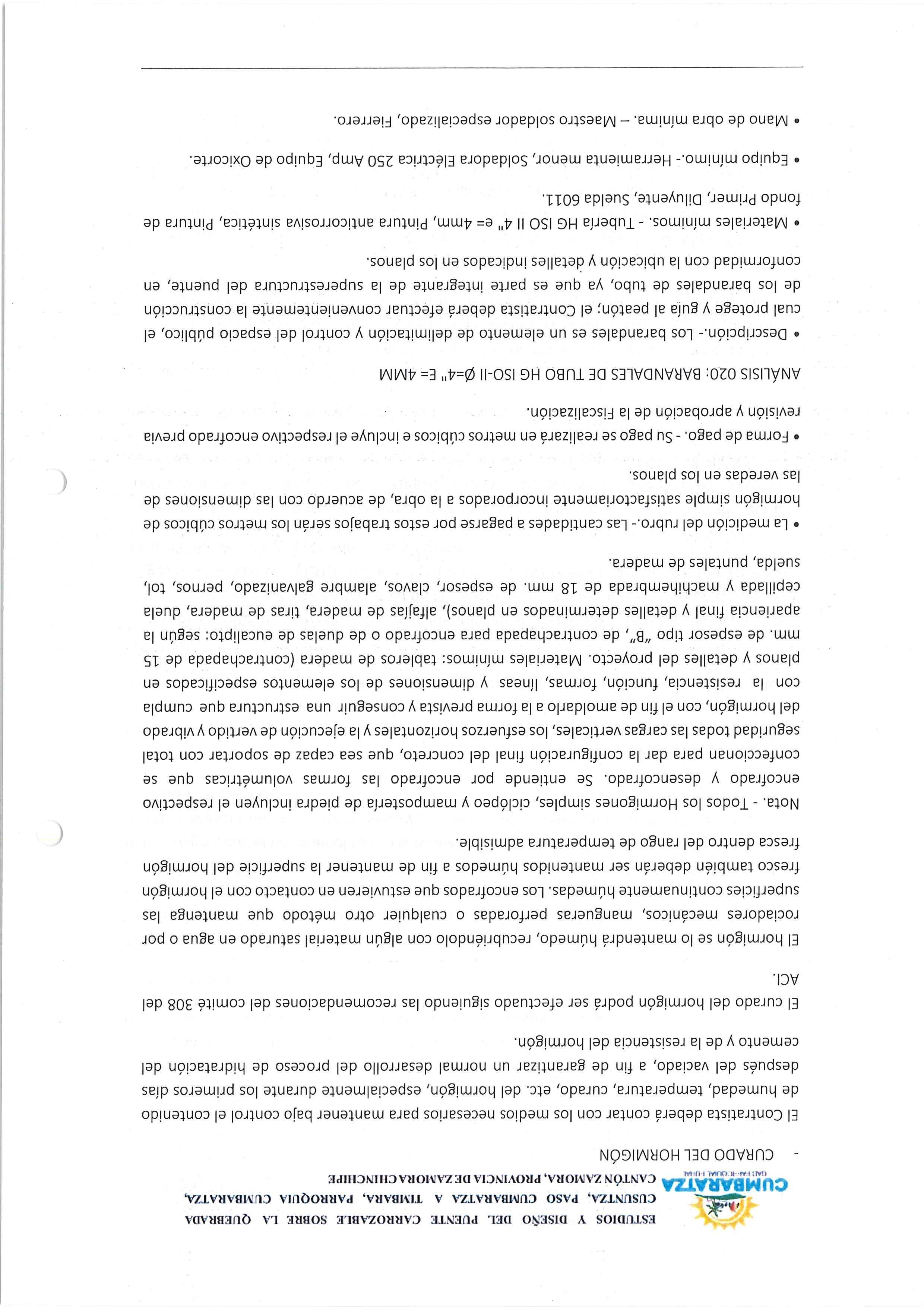 CUMBARATZA
GAD PARROQUIAL RURAL

ESTUDIOS Y DISEÑO DEL PUENTE CARROZABLE SOBRE LA QUEBRADA CUSUNTZA, PASO CUMBARATZA A TIMBARA, PARROQUIA CUMBARATZA, CANTÓN ZAMORA, PROVINCIA DE ZAMORA CHINCHIPE

- CURADO DEL HORMIGÓN

El Contratista deberá contar con los medios necesarios para mantener bajo control el contenido de humedad, temperatura, curado, etc. del hormigón, especialmente durante los primeros días después del vaciado, a fin de garantizar un normal desarrollo del proceso de hidratación del cemento y de la resistencia del hormigón.

El curado del hormigón podrá ser efectuado siguiendo las recomendaciones del comité 308 del ACI.

El hormigón se lo mantendrá húmedo, recubriéndolo con algún material saturado en agua o por rociadores mecánicos, mangueras perforadas o cualquier otro método que mantenga las superficies continuamente húmedas. Los encofrados que estuvieren en contacto con el hormigón fresco también deberán ser mantenidos húmedos a fin de mantener la superficie del hormigón fresca dentro del rango de temperatura admisible.

Nota. - Todos los Hormigones simples, ciclópeo y mampostería de piedra incluyen el respectivo encofrado y desencofrado. Se entiende por encofrado las formas volumétricas que se confeccionan para dar la configuración final del concreto, que sea capaz de soportar con total seguridad todas las cargas verticales, los esfuerzos horizontales y la ejecución de vertido y vibrado del hormigón, con el fin de amoldarlo a la forma prevista y conseguir una estructura que cumpla con la resistencia, función, formas, líneas y dimensiones de los elementos especificados en planos y detalles del proyecto. Materiales mínimos: tableros de madera (contrachapada de 15 mm. de espesor tipo "B", de contrachapada para encofrado o de duelas de eucalipto: según la apariencia final y detalles determinados en planos), alfajías de madera, tiras de madera, duela cepillada y machihembrada de 18 mm. de espesor, clavos, alambre galvanizado, pernos, tol, suelda, puntales de madera.

• La medición del rubro.- Las cantidades a pagarse por estos trabajos serán los metros cúbicos de hormigón simple satisfactoriamente incorporados a la obra, de acuerdo con las dimensiones de las veredas en los planos.

• Forma de pago. - Su pago se realizará en metros cúbicos e incluye el respectivo encofrado previa revisión y aprobación de la Fiscalización.

ANÁLISIS 020: BARANDALES DE TUBO HG ISO-II Ø=4" E= 4MM

• Descripción.- Los barandales es un elemento de delimitación y control del espacio público, el cual protege y guía al peatón; el Contratista deberá efectuar convenientemente la construcción de los barandales de tubo, ya que es parte integrante de la superestructura del puente, en conformidad con la ubicación y detalles indicados en los planos.

• Materiales mínimos. - Tubería HG ISO II 4" e= 4mm, Pintura anticorrosiva sintética, Pintura de fondo Primer, Diluyente, Suelda 6011.

• Equipo mínimo.- Herramienta menor, Soldadora Eléctrica 250 Amp, Equipo de Oxicorte.

• Mano de obra mínima. – Maestro soldador especializado, Fierrero.